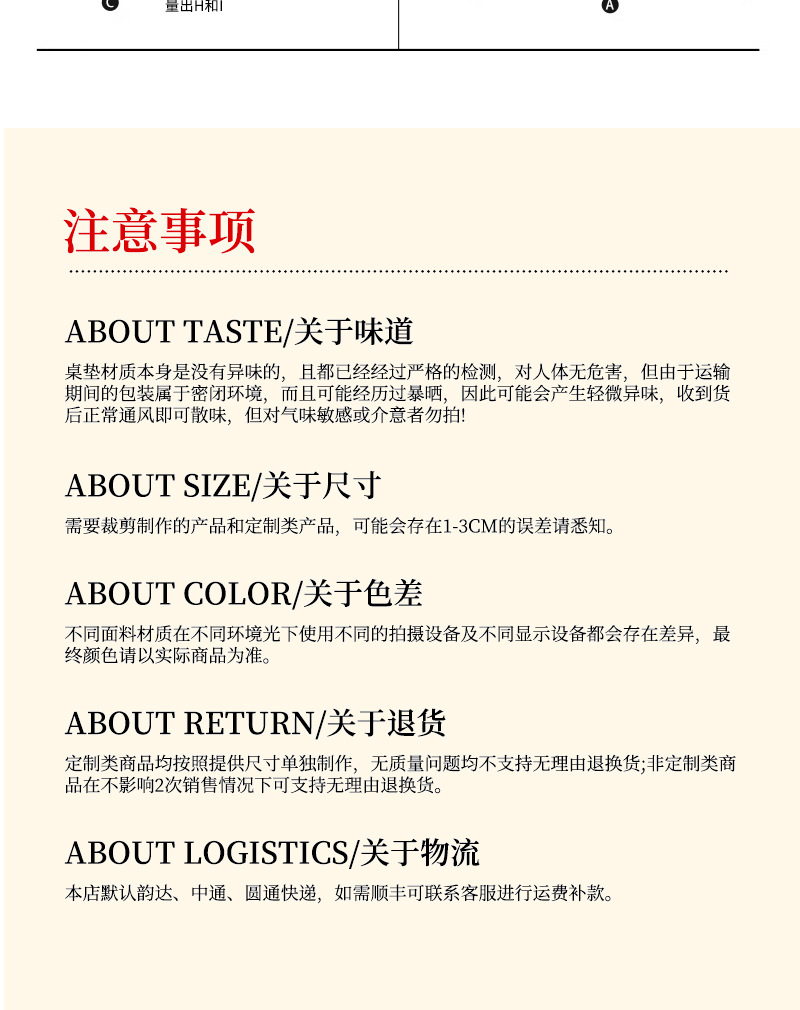 C 量出H和I

A

注意事项

ABOUT TASTE/关于味道

桌垫材质本身是没有异味的，且都已经经过严格的检测，对人体无危害，但由于运输期间的包装属于密闭环境，而且可能经历过暴晒，因此可能会产生轻微异味，收到货后正常通风即可散味，但对气味敏感或介意者勿拍!

ABOUT SIZE/关于尺寸

需要裁剪制作的产品和定制类产品，可能会存在1-3CM的误差请悉知。

ABOUT COLOR/关于色差

不同面料材质在不同环境光下使用不同的拍摄设备及不同显示设备都会存在差异，最终颜色请以实际商品为准。

ABOUT RETURN/关于退货

定制类商品均按照提供尺寸单独制作，无质量问题均不支持无理由退换货;非定制类商品在不影响2次销售情况下可支持无理由退换货。

ABOUT LOGISTICS/关于物流

本店默认韵达、中通、圆通快递，如需顺丰可联系客服进行运费补款。